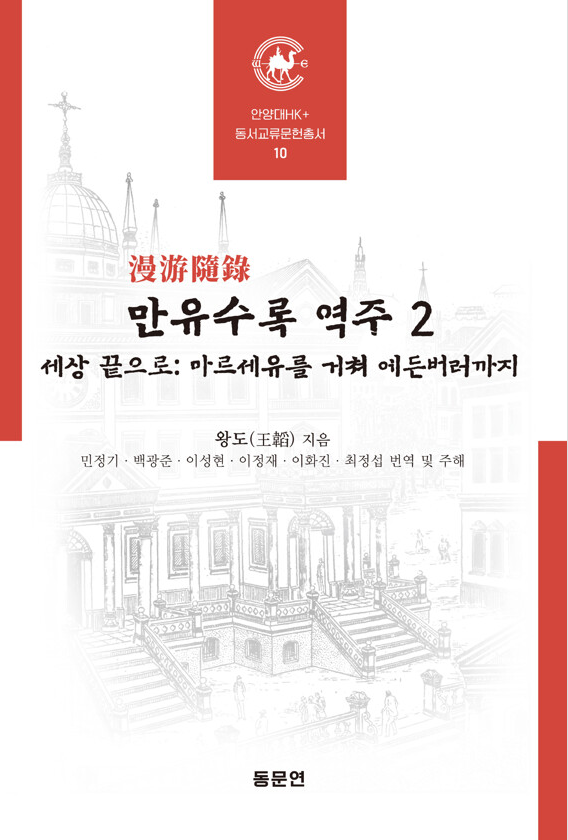 안양대HK+
동서교류문헌총서
10

漫游隨錄
만유수록 역주 2
세상 끝으로: 마르세유를 거쳐 에든버러까지

왕도(王韜) 지음
민정기 · 백광준 · 이성현 · 이정재 · 이화진 · 최정섭 번역 및 주해

동문연